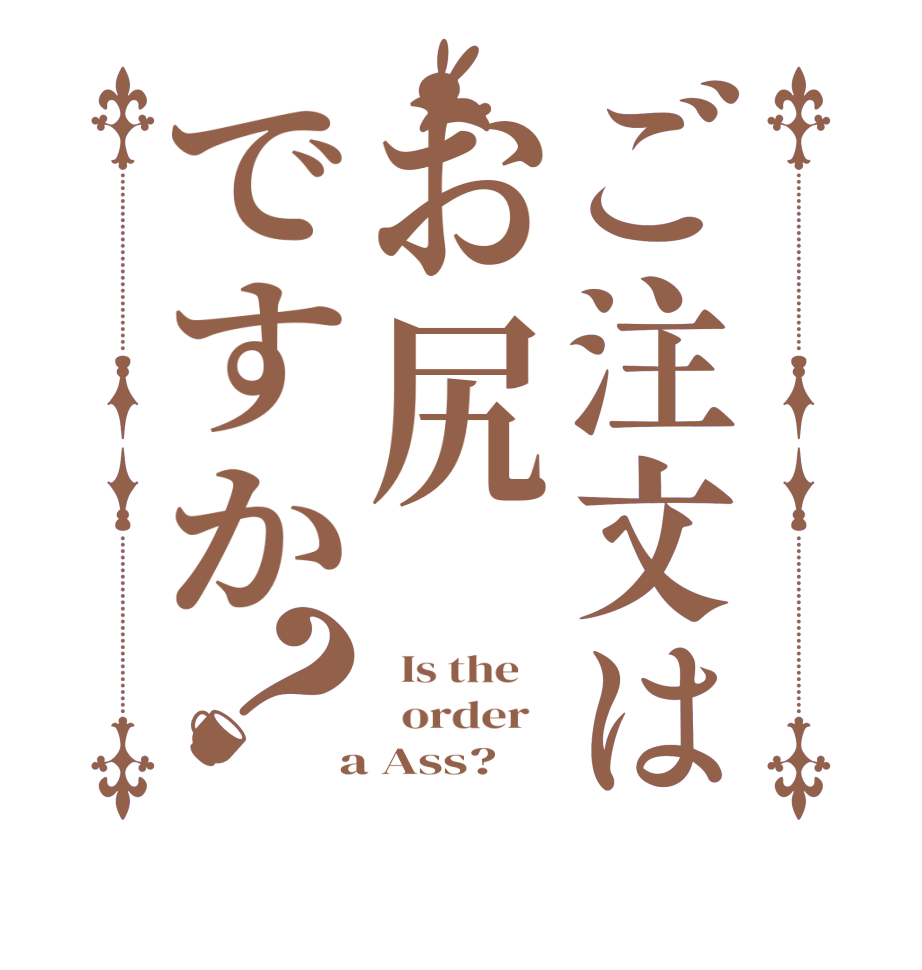 ご注文は
お尻
ですか?

Is the
order
a Ass?